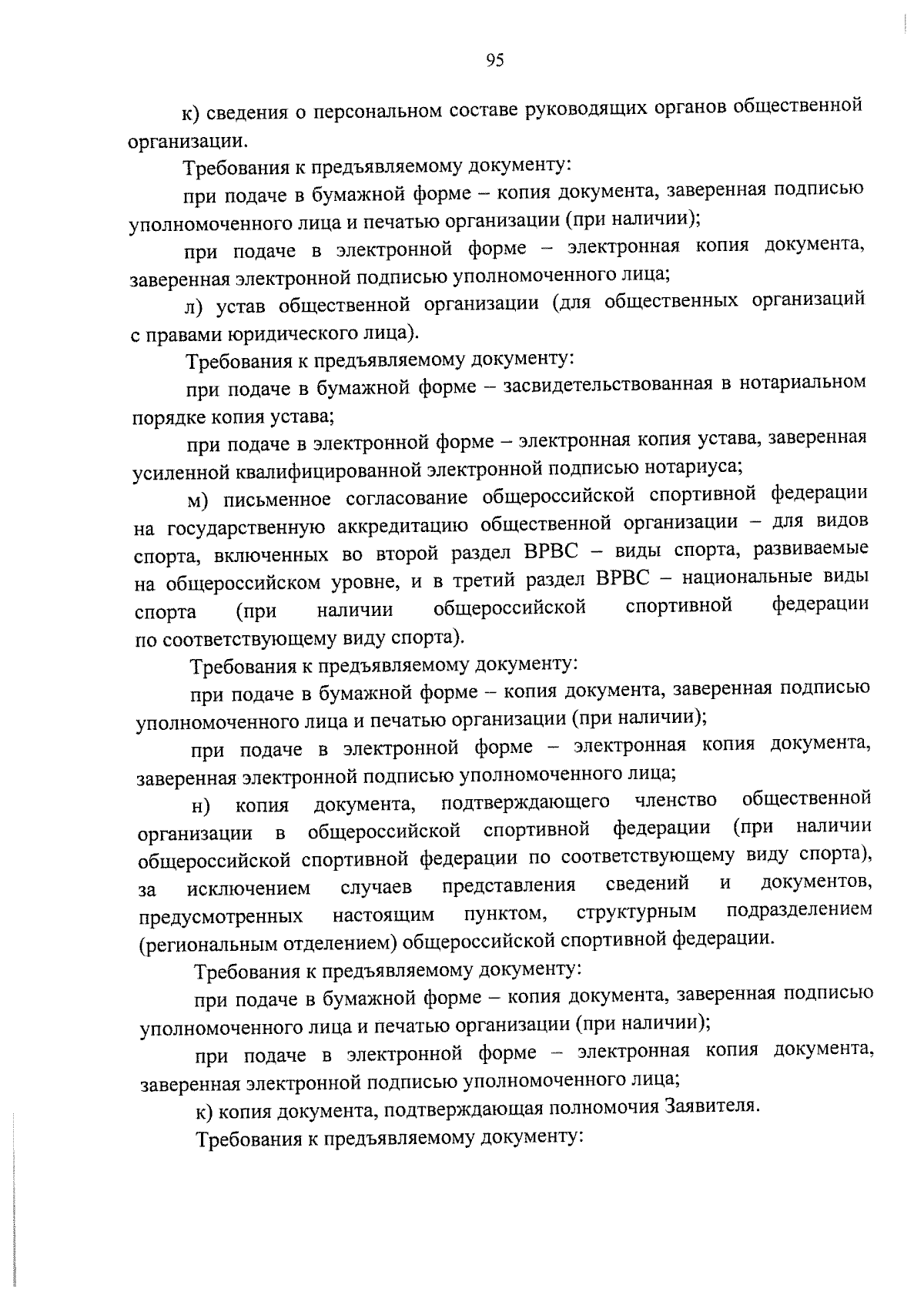 95

к) сведения о персональном составе руководящих органов общественной организации.

Требования к предъявляемому документу:

при подаче в бумажной форме – копия документа, заверенная подписью уполномоченного лица и печатью организации (при наличии);

при подаче в электронной форме – электронная копия документа, заверенная электронной подписью уполномоченного лица;

л) устав общественной организации (для общественных организаций с правами юридического лица).

Требования к предъявляемому документу:

при подаче в бумажной форме – засвидетельствованная в нотариальном порядке копия устава;

при подаче в электронной форме – электронная копия устава, заверенная усиленной квалифицированной электронной подписью нотариуса;

м) письменное согласование общероссийской спортивной федерации на государственную аккредитацию общественной организации – для видов спорта, включенных во второй раздел ВРВС – виды спорта, развиваемые на общероссийском уровне, и в третий раздел ВРВС – национальные виды спорта (при наличии общероссийской спортивной федерации по соответствующему виду спорта).

Требования к предъявляемому документу:

при подаче в бумажной форме – копия документа, заверенная подписью уполномоченного лица и печатью организации (при наличии);

при подаче в электронной форме – электронная копия документа, заверенная электронной подписью уполномоченного лица;

н) копия документа, подтверждающего членство общественной организации в общероссийской спортивной федерации (при наличии общероссийской спортивной федерации по соответствующему виду спорта), за исключением случаев представления сведений и документов, предусмотренных настоящим пунктом, структурным подразделением (региональным отделением) общероссийской спортивной федерации.

Требования к предъявляемому документу:

при подаче в бумажной форме – копия документа, заверенная подписью уполномоченного лица и печатью организации (при наличии);

при подаче в электронной форме – электронная копия документа, заверенная электронной подписью уполномоченного лица;

к) копия документа, подтверждающая полномочия Заявителя.

Требования к предъявляемому документу: